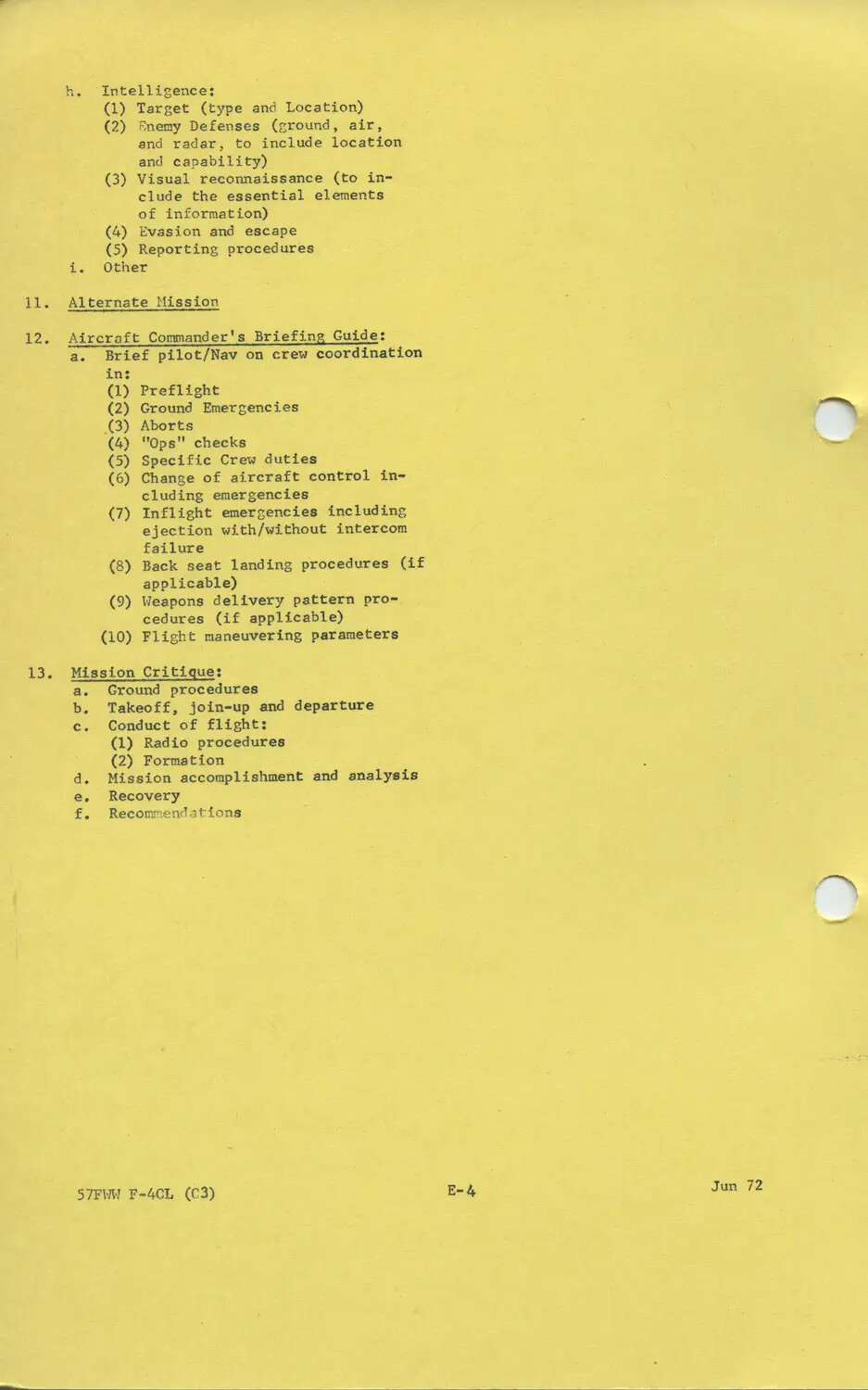 h. Intelligence:
(1) Target (type and Location)
(2) Enemy Defenses (ground, air, and radar, to include location and capability)
(3) Visual reconnaissance (to include the essential elements of information)
(4) Evasion and escape
(5) Reporting procedures
i. Other

11. Alternate Mission

12. Aircraft Commander's Briefing Guide:
a. Brief pilot/Nav on crew coordination in:
(1) Preflight
(2) Ground Emergencies
(3) Aborts
(4) "Ops" checks
(5) Specific Crew duties
(6) Change of aircraft control including emergencies
(7) Inflight emergencies including ejection with/without intercom failure
(8) Back seat landing procedures (if applicable)
(9) Weapons delivery pattern procedures (if applicable)
(10) Flight maneuvering parameters

13. Mission Critique:
a. Ground procedures
b. Takeoff, join-up and departure
c. Conduct of flight:
(1) Radio procedures
(2) Formation
d. Mission accomplishment and analysis
e. Recovery
f. Recommendations

57FWW F-4CL (C3)
E-4
Jun 72